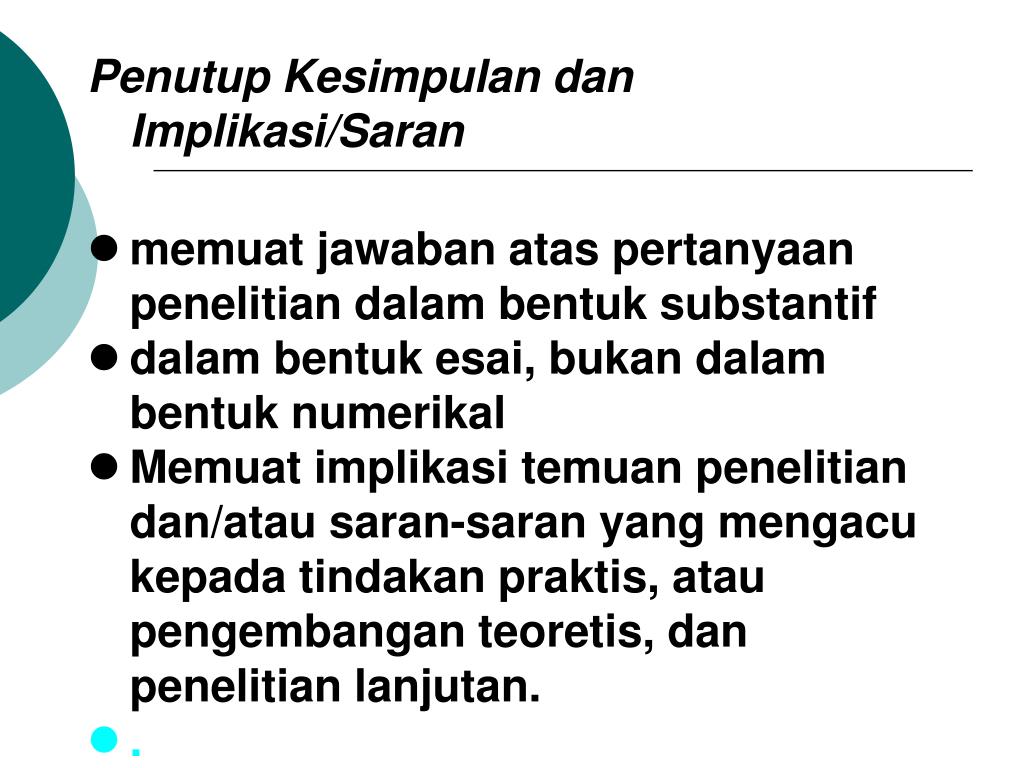 Penutup Kesimpulan dan Implikasi/Saran

• memuat jawaban atas pertanyaan penelitian dalam bentuk substantif
• dalam bentuk esai, bukan dalam bentuk numerikal
• Memuat implikasi temuan penelitian dan/atau saran-saran yang mengacu kepada tindakan praktis, atau pengembangan teoretis, dan penelitian lanjutan.
• .